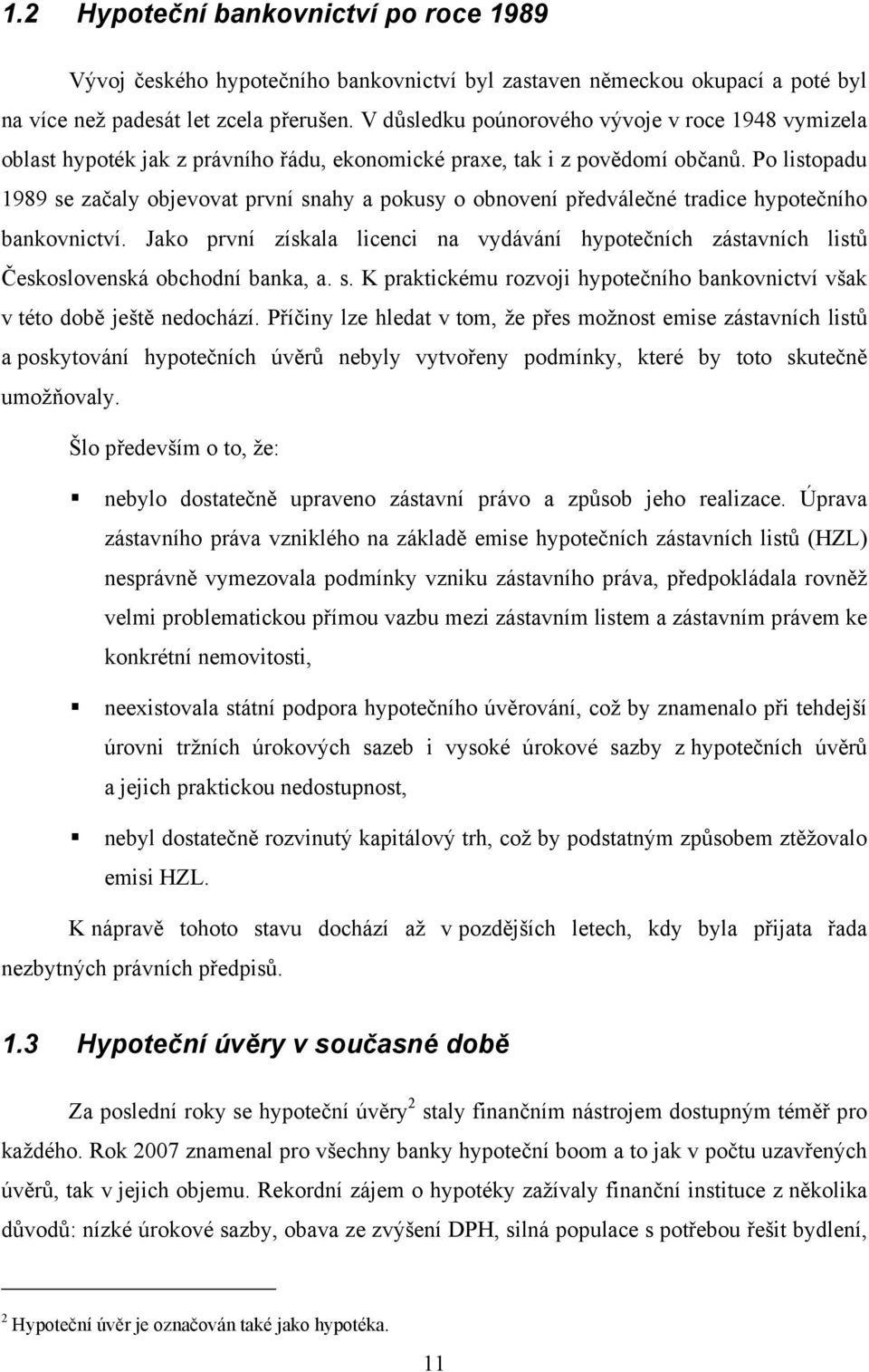 1.2 Hypoteční bankovnictví po roce 1989

Vývoj českého hypotečního bankovnictví byl zastaven německou okupací a poté byl na více než padesát let zcela přerušen. V důsledku poúnorového vývoje v roce 1948 vymizela oblast hypoték jak z právního řádu, ekonomické praxe, tak i z povědomí občanů. Po listopadu 1989 se začaly objevovat první snahy a pokusy o obnovení předválečné tradice hypotečního bankovnictví. Jako první získala licenci na vydávání hypotečních zástavních listů Československá obchodní banka, a. s. K praktickému rozvoji hypotečního bankovnictví však v této době ještě nedochází. Příčiny lze hledat v tom, že přes možnost emise zástavních listů a poskytování hypotečních úvěrů nebyly vytvořeny podmínky, které by toto skutečně umožňovaly.

Šlo především o to, že:

▪ nebylo dostatečně upraveno zástavní právo a způsob jeho realizace. Úprava zástavního práva vzniklého na základě emise hypotečních zástavních listů (HZL) nesprávně vymezovala podmínky vzniku zástavního práva, předpokládala rovněž velmi problematickou přímou vazbu mezi zástavním listem a zástavním právem ke konkrétní nemovitosti,

▪ neexistovala státní podpora hypotečního úvěrování, což by znamenalo při tehdejší úrovni tržních úrokových sazeb i vysoké úrokové sazby z hypotečních úvěrů a jejich praktickou nedostupnost,

▪ nebyl dostatečně rozvinutý kapitálový trh, což by podstatným způsobem ztěžovalo emisi HZL.

K nápravě tohoto stavu dochází až v pozdějších letech, kdy byla přijata řada nezbytných právních předpisů.

1.3 Hypoteční úvěry v současné době

Za poslední roky se hypoteční úvěry$^2$ staly finančním nástrojem dostupným téměř pro každého. Rok 2007 znamenal pro všechny banky hypoteční boom a to jak v počtu uzavřených úvěrů, tak v jejich objemu. Rekordní zájem o hypotéky zažívaly finanční instituce z několika důvodů: nízké úrokové sazby, obava ze zvýšení DPH, silná populace s potřebou řešit bydlení,

$^2$ Hypoteční úvěr je označován také jako hypotéka.

11